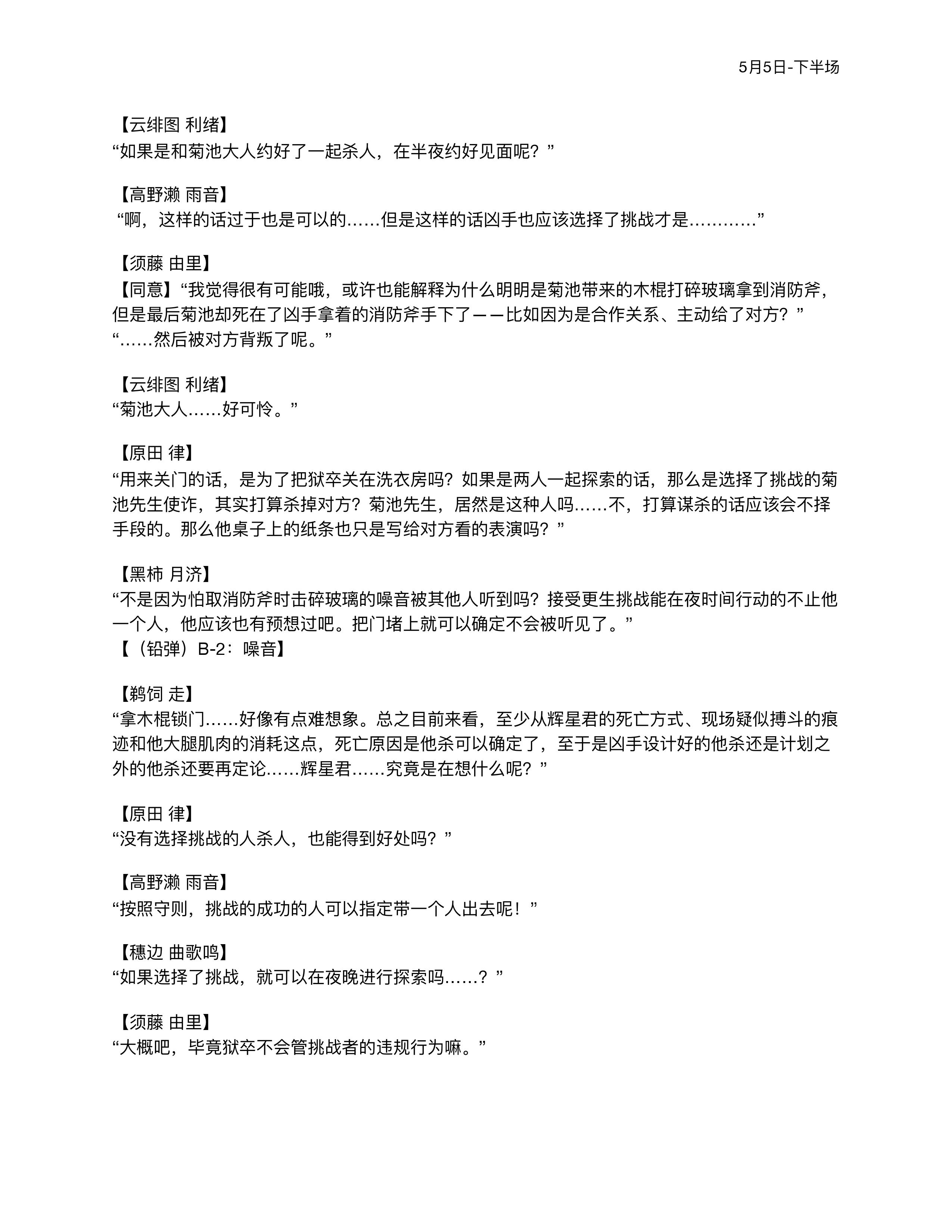 5月5日-下半场

【云绯图 利绪】
“如果是和菊池大人约好了一起杀人，在半夜约好见面呢？”

【高野濑 雨音】
“啊，这样的话过于也是可以的……但是这样的话凶手也应该选择了挑战才是…………”

【须藤 由里】
【同意】“我觉得很有可能哦，或许也能解释为什么明明是菊池带来的木棍打碎玻璃拿到消防斧，但是最后菊池却死在了凶手拿着的消防斧手下了——比如因为是合作关系、主动给了对方？”
“……然后被对方背叛了呢。”

【云绯图 利绪】
“菊池大人……好可怜。”

【原田 律】
“用来关门的话，是为了把狱卒关在洗衣房吗？如果是两人一起探索的话，那么是选择了挑战的菊池先生使诈，其实打算杀掉对方？菊池先生，居然是这种人吗……不，打算谋杀的话应该会不择手段的。那么他桌子上的纸条也只是写给对方看的表演吗？”

【黑柿 月济】
“不是因为怕取消防斧时击碎玻璃的噪音被其他人听到吗？接受更生挑战能在夜时间行动的不止他一个人，他应该也有预想过吧。把门堵上就可以确定不会被听见了。”
【（铅弹）B-2：噪音】

【鹈饲 走】
“拿木棍锁门……好像有点难想象。总之目前来看，至少从辉星君的死亡方式、现场疑似搏斗的痕迹和他大腿肌肉的消耗这点，死亡原因是他杀可以确定了，至于是凶手设计好的他杀还是计划之外的他杀还要再定论……辉星君……究竟是在想什么呢？”

【原田 律】
“没有选择挑战的人杀人，也能得到好处吗？”

【高野濑 雨音】
“按照守则，挑战的成功的人可以指定带一个人出去呢！”

【穗边 曲歌鸣】
“如果选择了挑战，就可以在夜晚进行探索吗……？”

【须藤 由里】
“大概吧，毕竟狱卒不会管挑战者的违规行为嘛。”